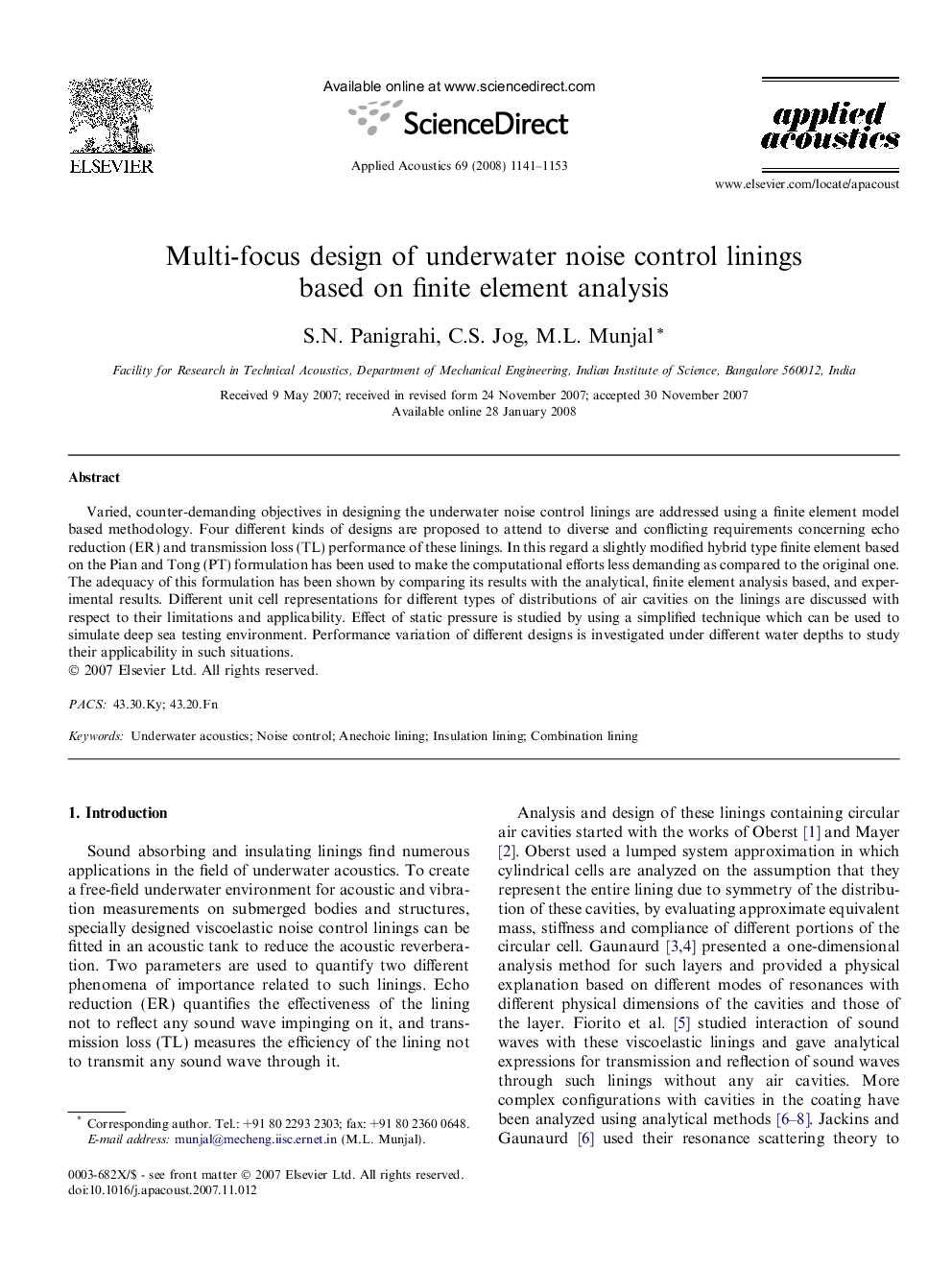 ELSEVIER

Available online at www.sciencedirect.com

ScienceDirect

Applied Acoustics 69 (2008) 1141–1153

applied acoustics

www.elsevier.com/locate/apacoust

Multi-focus design of underwater noise control linings based on finite element analysis

S.N. Panigrahi, C.S. Jog, M.L. Munjal *

Facility for Research in Technical Acoustics, Department of Mechanical Engineering, Indian Institute of Science, Bangalore 560012, India

Received 9 May 2007; received in revised form 24 November 2007; accepted 30 November 2007
Available online 28 January 2008

Abstract

Varied, counter-demanding objectives in designing the underwater noise control linings are addressed using a finite element model based methodology. Four different kinds of designs are proposed to attend to diverse and conflicting requirements concerning echo reduction (ER) and transmission loss (TL) performance of these linings. In this regard a slightly modified hybrid type finite element based on the Pian and Tong (PT) formulation has been used to make the computational efforts less demanding as compared to the original one. The adequacy of this formulation has been shown by comparing its results with the analytical, finite element analysis based, and experimental results. Different unit cell representations for different types of distributions of air cavities on the linings are discussed with respect to their limitations and applicability. Effect of static pressure is studied by using a simplified technique which can be used to simulate deep sea testing environment. Performance variation of different designs is investigated under different water depths to study their applicability in such situations.
© 2007 Elsevier Ltd. All rights reserved.

PACS: 43.30.Ky; 43.20.Fn

Keywords: Underwater acoustics; Noise control; Anechoic lining; Insulation lining; Combination lining

1. Introduction

Sound absorbing and insulating linings find numerous applications in the field of underwater acoustics. To create a free-field underwater environment for acoustic and vibration measurements on submerged bodies and structures, specially designed viscoelastic noise control linings can be fitted in an acoustic tank to reduce the acoustic reverberation. Two parameters are used to quantify two different phenomena of importance related to such linings. Echo reduction (ER) quantifies the effectiveness of the lining not to reflect any sound wave impinging on it, and transmission loss (TL) measures the efficiency of the lining not to transmit any sound wave through it.

* Corresponding author. Tel.: +91 80 2293 2303; fax: +91 80 2360 0648.
E-mail address: munjal@mecheng.iisc.ernet.in (M.L. Munjal).

0003-682X/$ - see front matter © 2007 Elsevier Ltd. All rights reserved.
doi:10.1016/j.apacoust.2007.11.012

Analysis and design of these linings containing circular air cavities started with the works of Oberst [1] and Mayer [2]. Oberst used a lumped system approximation in which cylindrical cells are analyzed on the assumption that they represent the entire lining due to symmetry of the distribution of these cavities, by evaluating approximate equivalent mass, stiffness and compliance of different portions of the circular cell. Gaunaurd [3,4] presented a one-dimensional analysis method for such layers and provided a physical explanation based on different modes of resonances with different physical dimensions of the cavities and those of the layer. Fiorito et al. [5] studied interaction of sound waves with these viscoelastic linings and gave analytical expressions for transmission and reflection of sound waves through such linings without any air cavities. More complex configurations with cavities in the coating have been analyzed using analytical methods [6–8]. Jackins and Gaunaurd [6] used their resonance scattering theory to